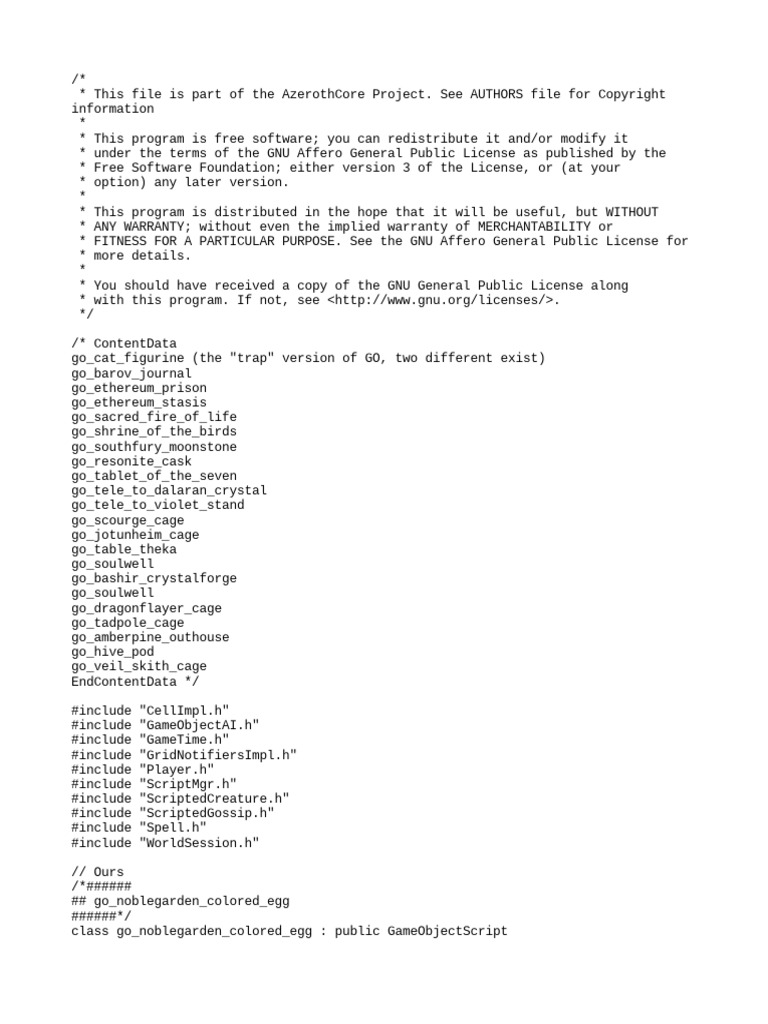 /*
 * This file is part of the AzerothCore Project. See AUTHORS file for Copyright information
 *
 * This program is free software; you can redistribute it and/or modify it
 * under the terms of the GNU Affero General Public License as published by the
 * Free Software Foundation; either version 3 of the License, or (at your
 * option) any later version.
 *
 * This program is distributed in the hope that it will be useful, but WITHOUT
 * ANY WARRANTY; without even the implied warranty of MERCHANTABILITY or
 * FITNESS FOR A PARTICULAR PURPOSE. See the GNU Affero General Public License for
 * more details.
 *
 * You should have received a copy of the GNU General Public License along
 * with this program. If not, see <http://www.gnu.org/licenses/>.
 */

/* ContentData
go_cat_figurine (the "trap" version of GO, two different exist)
go_barov_journal
go_ethereum_prison
go_ethereum_stasis
go_sacred_fire_of_life
go_shrine_of_the_birds
go_southfury_moonstone
go_resonite_cask
go_tablet_of_the_seven
go_tele_to_dalaran_crystal
go_tele_to_violet_stand
go_scourge_cage
go_jotunheim_cage
go_table_theka
go_soulwell
go_bashir_crystalforge
go_soulwell
go_dragonflayer_cage
go_tadpole_cage
go_amberpine_outhouse
go_hive_pod
go_veil_skith_cage
EndContentData */

#include "CellImpl.h"
#include "GameObjectAI.h"
#include "GameTime.h"
#include "GridNotifiersImpl.h"
#include "Player.h"
#include "ScriptMgr.h"
#include "ScriptedCreature.h"
#include "ScriptedGossip.h"
#include "Spell.h"
#include "WorldSession.h"

// Ours
/*######
## go_noblegarden_colored_egg
######*/
class go_noblegarden_colored_egg : public GameObjectScript